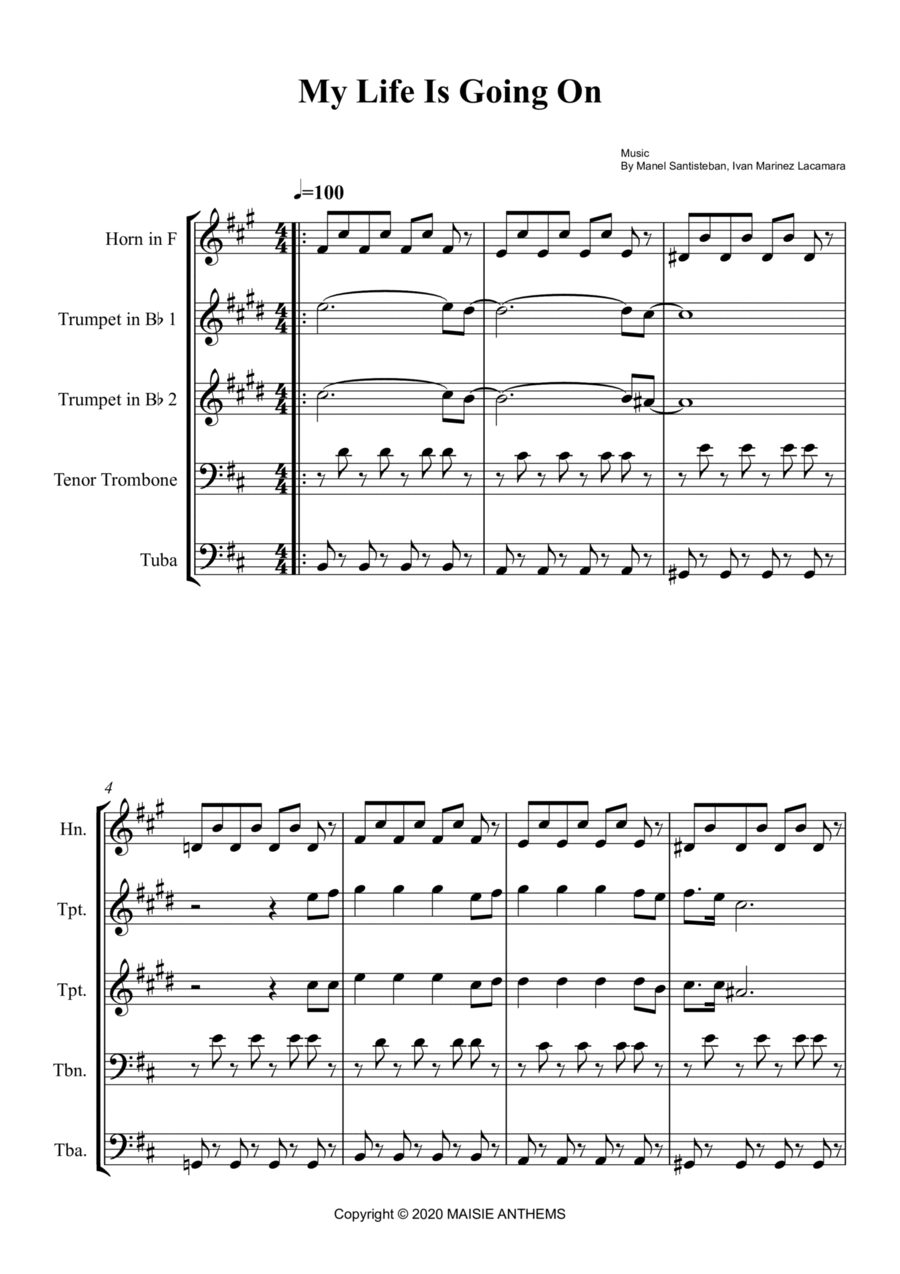 My Life Is Going On

Music
By Manel Santisteban, Ivan Marinez Lacamara

♩=100

Horn in F

Trumpet in B♭ 1

Trumpet in B♭ 2

Tenor Trombone

Tuba

4

Hn.

Tpt.

Tpt.

Tbn.

Tba.

Copyright © 2020 MAISIE ANTHEMS